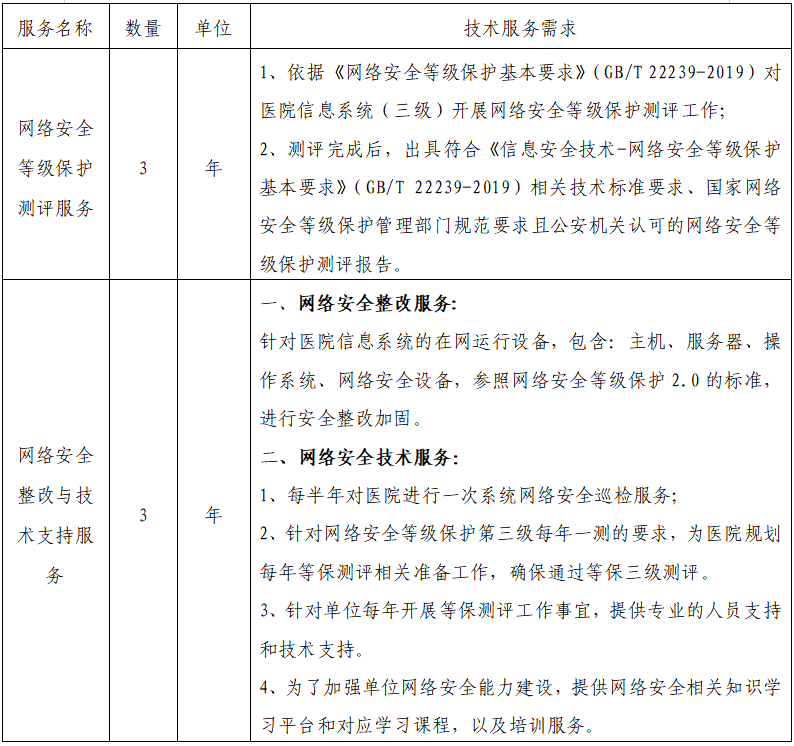 | 服务名称 | 数量 | 单位 | 技术服务需求 |
|---|---|---|---|
| 网络安全等级保护测评服务 | 3 | 年 | 1、依据《网络安全等级保护基本要求》（GB/T 22239-2019）对医院信息系统（三级）开展网络安全等级保护测评工作;<br>2、测评完成后，出具符合《信息安全技术-网络安全等级保护基本要求》（GB/T 22239-2019）相关技术标准要求、国家网络安全等级保护管理部门规范要求且公安机关认可的网络安全等级保护测评报告。 |
| 网络安全整改与技术支持服务 | 3 | 年 | 一、网络安全整改服务:<br>针对医院信息系统的在网运行设备，包含：主机、服务器、操作系统、网络安全设备，参照网络安全等级保护 2.0 的标准，进行安全整改加固。<br>二、网络安全技术服务:<br>1、每半年对医院进行一次系统网络安全巡检服务;<br>2、针对网络安全等级保护第三级每年一测的要求，为医院规划每年等保测评相关准备工作，确保通过等保三级测评。<br>3、针对单位每年开展等保测评工作事宜，提供专业的人员支持和技术支持。<br>4、为了加强单位网络安全能力建设，提供网络安全相关知识学习平台和对应学习课程，以及培训服务。 |